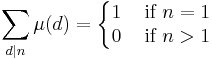 $\sum_{d|n} \mu(d) = \begin{cases} 1 & \text{if } n = 1 \\ 0 & \text{if } n > 1 \end{cases}$